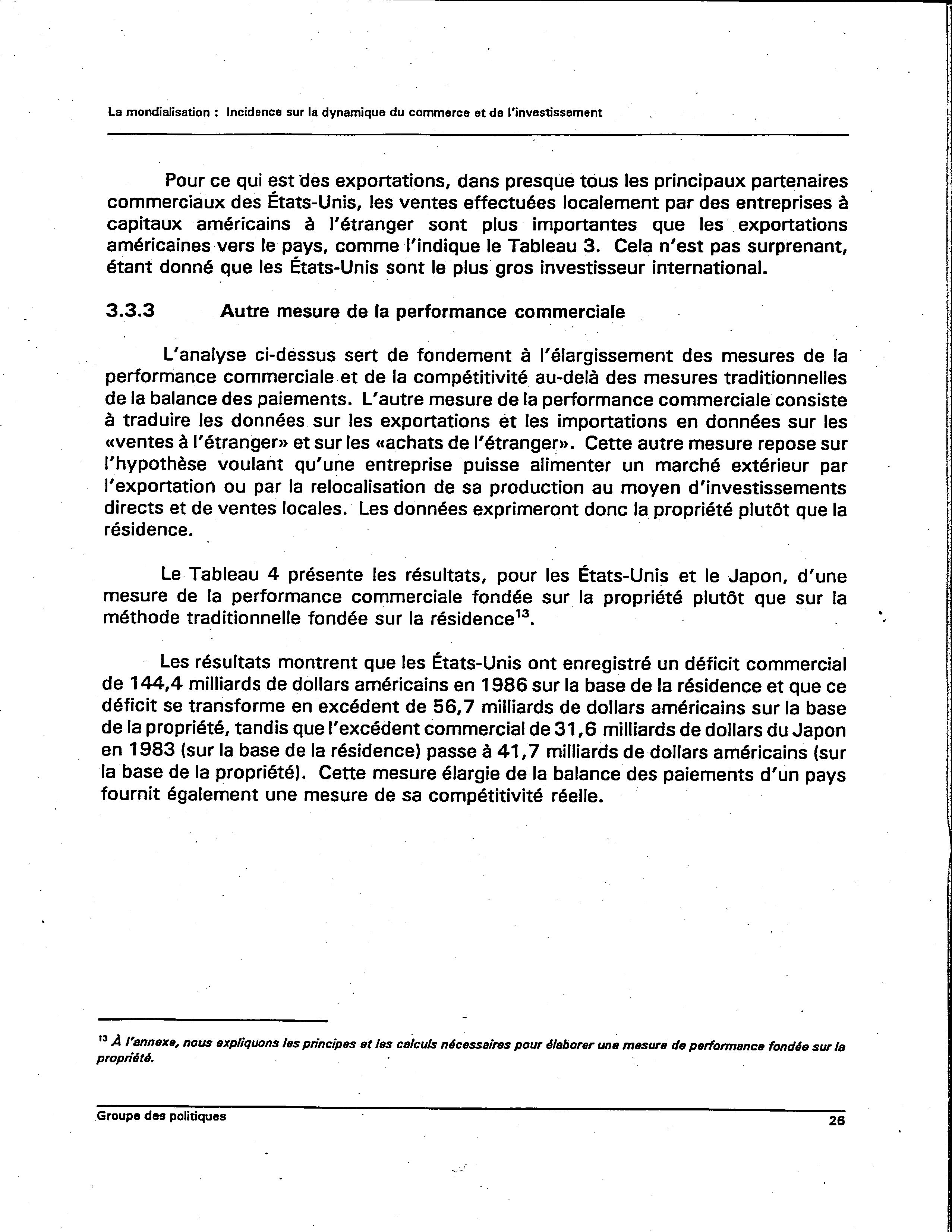 La mondialisation : Incidence sur la dynamique du commerce et de l'investissement

Pour ce qui est des exportations, dans presque tous les principaux partenaires commerciaux des États-Unis, les ventes effectuées localement par des entreprises à capitaux américains à l'étranger sont plus importantes que les exportations américaines vers le pays, comme l'indique le Tableau 3. Cela n'est pas surprenant, étant donné que les États-Unis sont le plus gros investisseur international.

3.3.3 Autre mesure de la performance commerciale

L'analyse ci-dessus sert de fondement à l'élargissement des mesures de la performance commerciale et de la compétitivité au-delà des mesures traditionnelles de la balance des paiements. L'autre mesure de la performance commerciale consiste à traduire les données sur les exportations et les importations en données sur les «ventes à l'étranger» et sur les «achats de l'étranger». Cette autre mesure repose sur l'hypothèse voulant qu'une entreprise puisse alimenter un marché extérieur par l'exportation ou par la relocalisation de sa production au moyen d'investissements directs et de ventes locales. Les données exprimeront donc la propriété plutôt que la résidence.

Le Tableau 4 présente les résultats, pour les États-Unis et le Japon, d'une mesure de la performance commerciale fondée sur la propriété plutôt que sur la méthode traditionnelle fondée sur la résidence$^{13}$.

Les résultats montrent que les États-Unis ont enregistré un déficit commercial de 144,4 milliards de dollars américains en 1986 sur la base de la résidence et que ce déficit se transforme en excédent de 56,7 milliards de dollars américains sur la base de la propriété, tandis que l'excédent commercial de 31,6 milliards de dollars du Japon en 1983 (sur la base de la résidence) passe à 41,7 milliards de dollars américains (sur la base de la propriété). Cette mesure élargie de la balance des paiements d'un pays fournit également une mesure de sa compétitivité réelle.

$^{13}$ À l'annexe, nous expliquons les principes et les calculs nécessaires pour élaborer une mesure de performance fondée sur la propriété.

Groupe des politiques 26